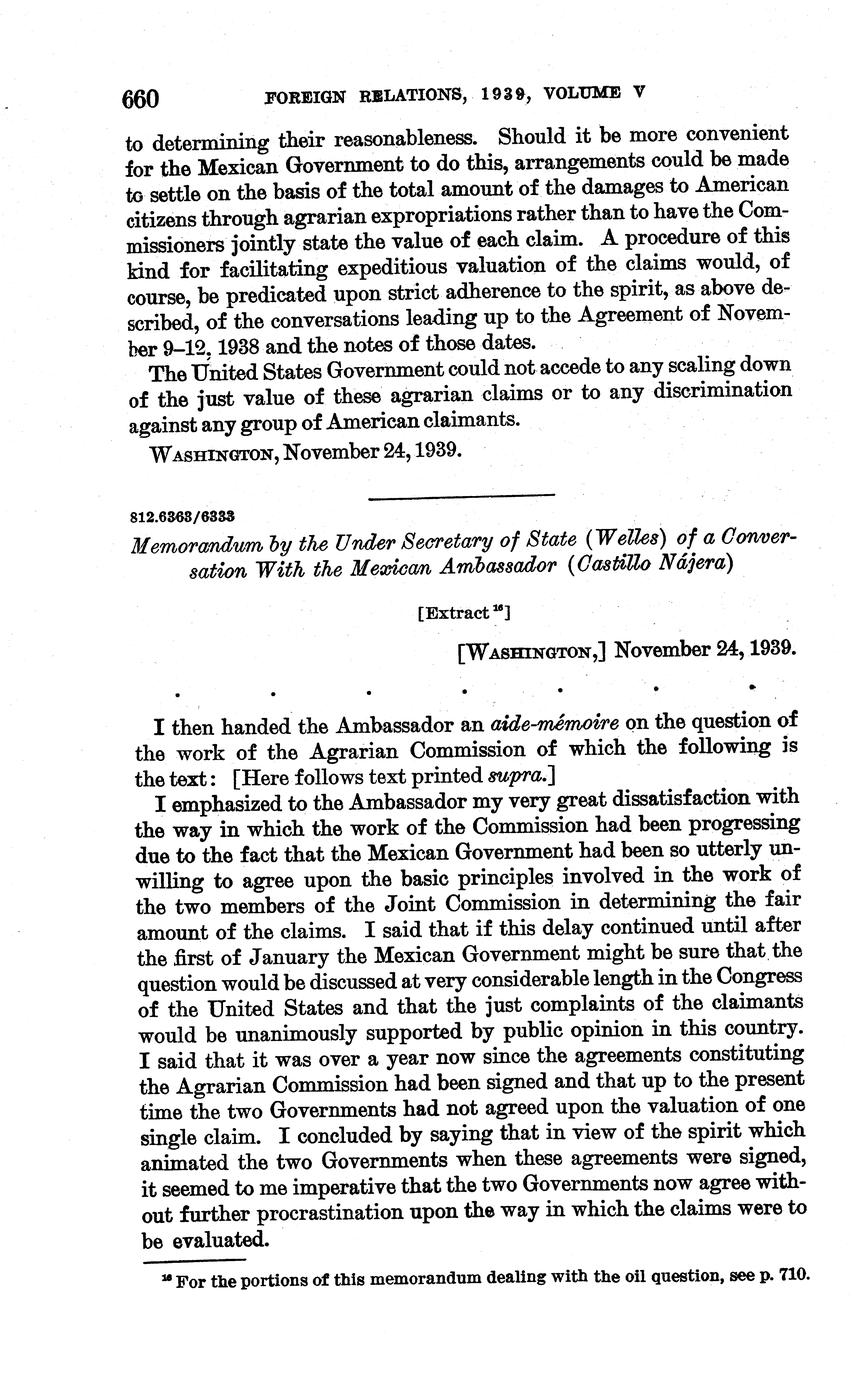 660 FOREIGN RELATIONS, 1939, VOLUME V

to determining their reasonableness. Should it be more convenient for the Mexican Government to do this, arrangements could be made to settle on the basis of the total amount of the damages to American citizens through agrarian expropriations rather than to have the Commissioners jointly state the value of each claim. A procedure of this kind for facilitating expeditious valuation of the claims would, of course, be predicated upon strict adherence to the spirit, as above described, of the conversations leading up to the Agreement of November 9–12, 1938 and the notes of those dates.

The United States Government could not accede to any scaling down of the just value of these agrarian claims or to any discrimination against any group of American claimants.

WASHINGTON, November 24, 1939.

812.6363/6333

Memorandum by the Under Secretary of State (Welles) of a Conversation With the Mexican Ambassador (Castillo Nájera)

[Extract $^{16}$]

[WASHINGTON,] November 24, 1939.

. . . . . . .

I then handed the Ambassador an aide-mémoire on the question of the work of the Agrarian Commission of which the following is the text: [Here follows text printed supra.]

I emphasized to the Ambassador my very great dissatisfaction with the way in which the work of the Commission had been progressing due to the fact that the Mexican Government had been so utterly unwilling to agree upon the basic principles involved in the work of the two members of the Joint Commission in determining the fair amount of the claims. I said that if this delay continued until after the first of January the Mexican Government might be sure that the question would be discussed at very considerable length in the Congress of the United States and that the just complaints of the claimants would be unanimously supported by public opinion in this country. I said that it was over a year now since the agreements constituting the Agrarian Commission had been signed and that up to the present time the two Governments had not agreed upon the valuation of one single claim. I concluded by saying that in view of the spirit which animated the two Governments when these agreements were signed, it seemed to me imperative that the two Governments now agree without further procrastination upon the way in which the claims were to be evaluated.

$^{16}$ For the portions of this memorandum dealing with the oil question, see p. 710.